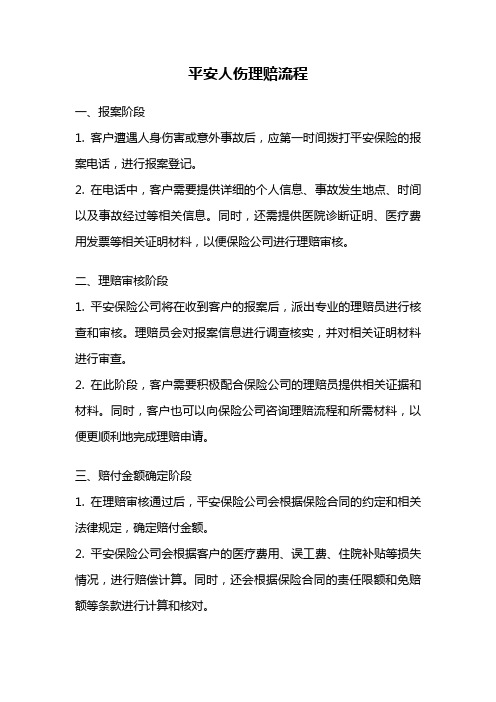 平安人伤理赔流程

一、报案阶段

1. 客户遭遇人身伤害或意外事故后，应第一时间拨打平安保险的报案电话，进行报案登记。

2. 在电话中，客户需要提供详细的个人信息、事故发生地点、时间以及事故经过等相关信息。同时，还需提供医院诊断证明、医疗费用发票等相关证明材料，以便保险公司进行理赔审核。

二、理赔审核阶段

1. 平安保险公司将在收到客户的报案后，派出专业的理赔员进行核查和审核。理赔员会对报案信息进行调查核实，并对相关证明材料进行审查。

2. 在此阶段，客户需要积极配合保险公司的理赔员提供相关证据和材料。同时，客户也可以向保险公司咨询理赔流程和所需材料，以便更顺利地完成理赔申请。

三、赔付金额确定阶段

1. 在理赔审核通过后，平安保险公司会根据保险合同的约定和相关法律规定，确定赔付金额。

2. 平安保险公司会根据客户的医疗费用、误工费、住院补贴等损失情况，进行赔偿计算。同时，还会根据保险合同的责任限额和免赔额等条款进行计算和核对。